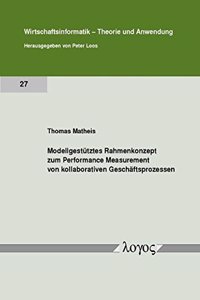 Wirtschaftsinformatik – Theorie und Anwendung

Herausgegeben von Peter Loos

27

Thomas Matheis

Modellgestütztes Rahmenkonzept zum Performance Measurement von kollaborativen Geschäftsprozessen

λογος